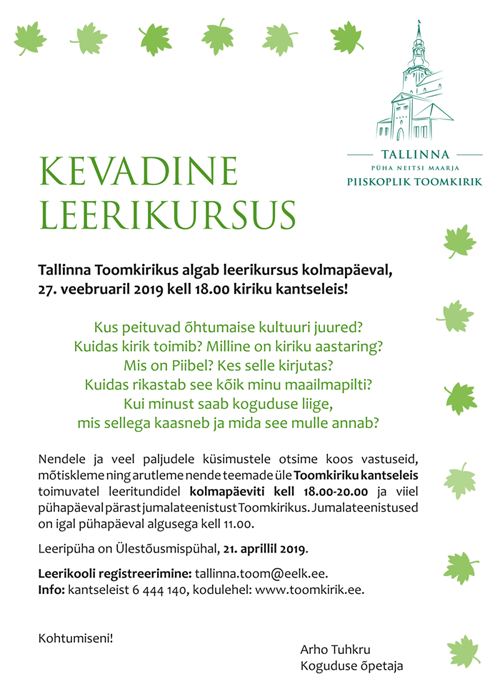 TALLINNA
PÜHA NEITSI MAARJA
PIISKOPLIK TOOMKIRIK

KEVADINE LEERIKURSUS

Tallinna Toomkirikus algab leerikursus kolmapäeval, 27. veebruaril 2019 kell 18.00 kiriku kantseleis!

Kus peituvad õhtumaise kultuuri juured?
Kuidas kirik toimib? Milline on kiriku aastaring?
Mis on Piibel? Kes selle kirjutas?
Kuidas rikastab see kõik minu maailmapilti?
Kui minust saab koguduse liige,
mis sellega kaasneb ja mida see mulle annab?

Nendele ja veel paljudele küsimustele otsime koos vastuseid, mõtiskleme ning arutleme nende teemade üle Toomkiriku kantseleis toimuvatel leeritundidel kolmapäeviti kell 18.00-20.00 ja viiel pühapäeval pärast jumalateenistust Toomkirikus. Jumalateenistused on igal pühapäeval algusega kell 11.00.

Leeripüha on Ülestõusmispühal, 21. aprillil 2019.

Leerikooli registreerimine: tallinna.toom@eelk.ee.
Info: kantseleist 6 444 140, kodulehel: www.toomkirik.ee.

Kohtumiseni!

Arho Tuhkru
Koguduse õpetaja